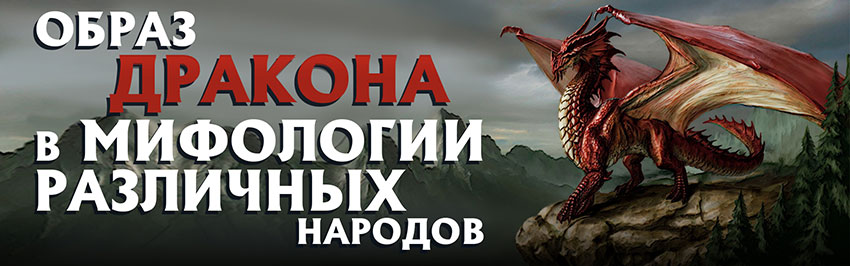 ОБРАЗ ДРАКОНА В МИФОЛОГИИ РАЗЛИЧНЫХ НАРОДОВ